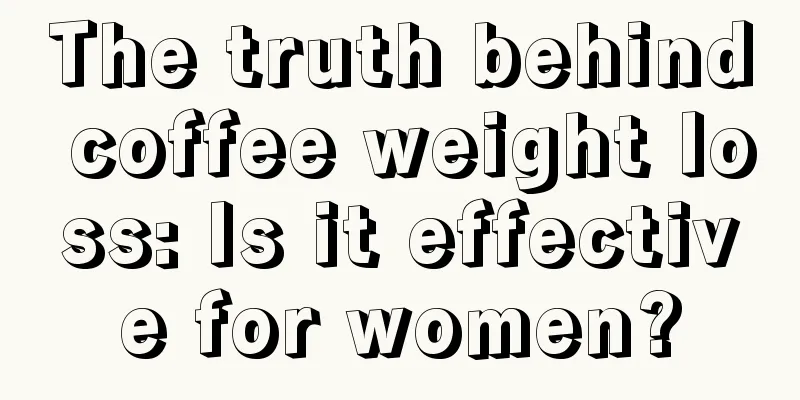 The truth behind coffee weight loss: Is it effective for women?